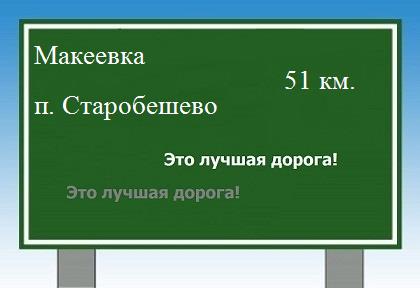 Макеевка

51 км.

п. Старобешево

Это лучшая дорога!

Это лучшая дорога!